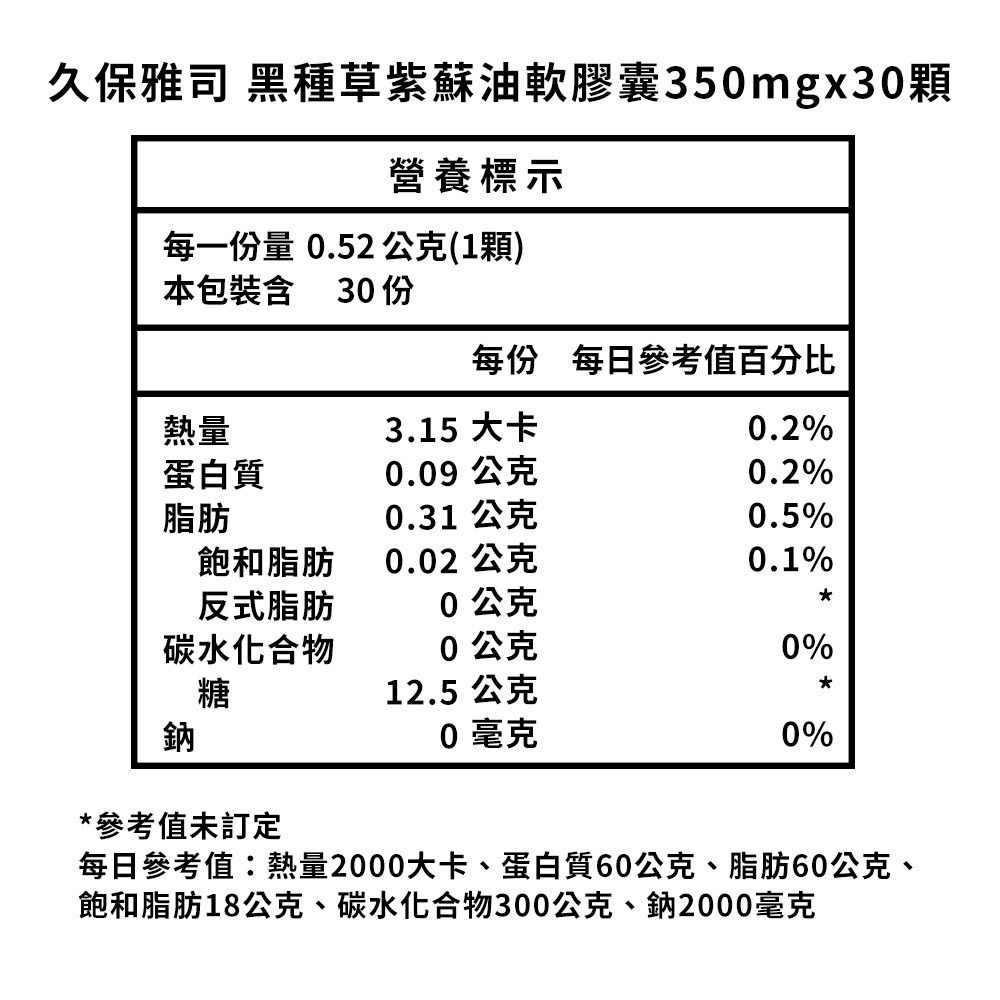 久保雅司 黑種草紫蘇油軟膠囊350mgx30顆

營養標示

每一份量 0.52 公克(1顆)
本包裝含 30 份

| | 每份 | 每日參考值百分比 |
|---|---|---|
| 熱量 | 3.15 大卡 | 0.2% |
| 蛋白質 | 0.09 公克 | 0.2% |
| 脂肪 | 0.31 公克 | 0.5% |
| 飽和脂肪 | 0.02 公克 | 0.1% |
| 反式脂肪 | 0 公克 | * |
| 碳水化合物 | 0 公克 | 0% |
| 糖 | 12.5 公克 | * |
| 鈉 | 0 毫克 | 0% |

*參考值未訂定
每日參考值：熱量2000大卡、蛋白質60公克、脂肪60公克、飽和脂肪18公克、碳水化合物300公克、鈉2000毫克